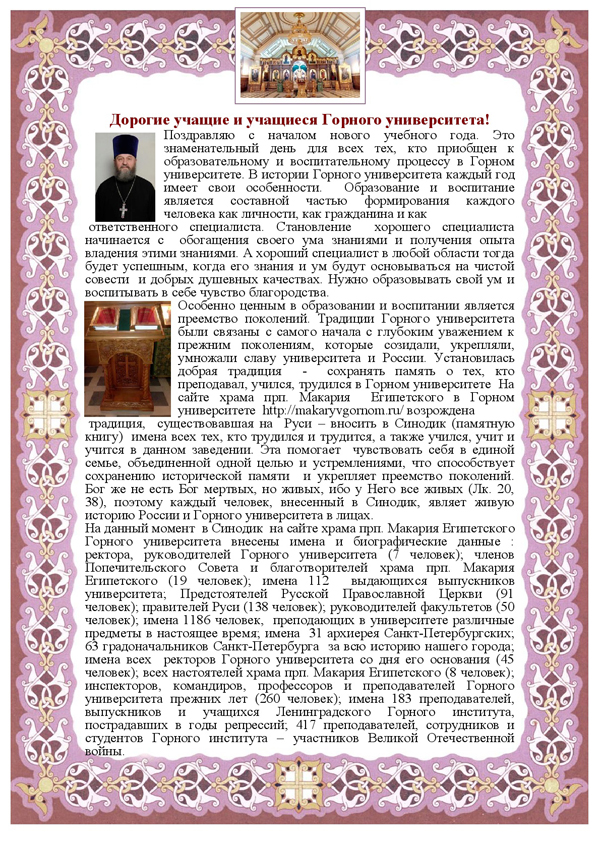 Дорогие учащие и учащиеся Горного университета!

Поздравляю с началом нового учебного года. Это знаменательный день для всех тех, кто приобщен к образовательному и воспитательному процессу в Горном университете. В истории Горного университета каждый год имеет свои особенности. Образование и воспитание является составной частью формирования каждого человека как личности, как гражданина и как ответственного специалиста. Становление хорошего специалиста начинается с обогащения своего ума знаниями и получения опыта владения этими знаниями. А хороший специалист в любой области тогда будет успешным, когда его знания и ум будут основываться на чистой совести и добрых душевных качествах. Нужно образовывать свой ум и воспитывать в себе чувство благородства.

Особенно ценным в образовании и воспитании является преемство поколений. Традиции Горного университета были связаны с самого начала с глубоким уважением к прежним поколениям, которые созидали, укрепляли, умножали славу университета и России. Установилась добрая традиция - сохранять память о тех, кто преподавал, учился, трудился в Горном университете На сайте храма прп. Макария Египетского в Горном университете http://makaryvgornom.ru/ возрождена традиция, существовавшая на Руси – вносить в Синодик (памятную книгу) имена всех тех, кто трудился и трудится, а также учился, учит и учится в данном заведении. Эта помогает чувствовать себя в единой семье, объединенной одной целью и устремлениями, что способствует сохранению исторической памяти и укрепляет преемство поколений. Бог же не есть Бог мертвых, но живых, ибо у Него все живых (Лк. 20, 38), поэтому каждый человек, внесенный в Синодик, являет живую историю России и Горного университета в лицах.

На данный момент в Синодик на сайте храма прп. Макария Египетского Горного университета внесены имена и биографические данные : ректора, руководителей Горного университета (7 человек); членов Попечительского Совета и благотворителей храма прп. Макария Египетского (19 человек); имена 112 выдающихся выпускников университета; Предстоятелей Русской Православной Церкви (91 человек); правителей Руси (138 человек); руководителей факультетов (50 человек); имена 1186 человек, преподающих в университете различные предметы в настоящее время; имена 31 архиерея Санкт-Петербургских; 63 градоначальников Санкт-Петербурга за всю историю нашего города; имена всех ректоров Горного университета со дня его основания (45 человек); всех настоятелей храма прп. Макария Египетского (8 человек); инспекторов, командиров, профессоров и преподавателей Горного университета прежних лет (260 человек); имена 183 преподавателей, выпускников и учащихся Ленинградского Горного института, пострадавших в годы репрессий; 417 преподавателей, сотрудников и студентов Горного института – участников Великой Отечественной войны.